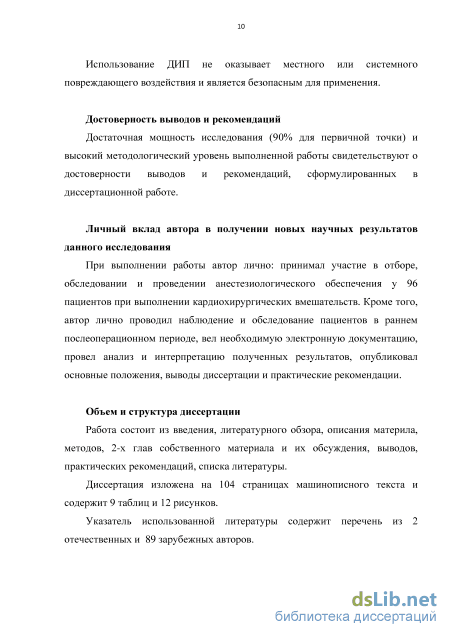 10

Использование ДИП не оказывает местного или системного повреждающего воздействия и является безопасным для применения.

Достоверность выводов и рекомендаций

Достаточная мощность исследования (90% для первичной точки) и высокий методологический уровень выполненной работы свидетельствуют о достоверности выводов и рекомендаций, сформулированных в диссертационной работе.

Личный вклад автора в получении новых научных результатов данного исследования

При выполнении работы автор лично: принимал участие в отборе, обследовании и проведении анестезиологического обеспечения у 96 пациентов при выполнении кардиохирургических вмешательств. Кроме того, автор лично проводил наблюдение и обследование пациентов в раннем послеоперационном периоде, вел необходимую электронную документацию, провел анализ и интерпретацию полученных результатов, опубликовал основные положения, выводы диссертации и практические рекомендации.

Объем и структура диссертации

Работа состоит из введения, литературного обзора, описания материла, методов, 2-х глав собственного материала и их обсуждения, выводов, практических рекомендаций, списка литературы.

Диссертация изложена на 104 страницах машинописного текста и содержит 9 таблиц и 12 рисунков.

Указатель использованной литературы содержит перечень из 2 отечественных и 89 зарубежных авторов.

dsLib.net
библиотека диссертаций